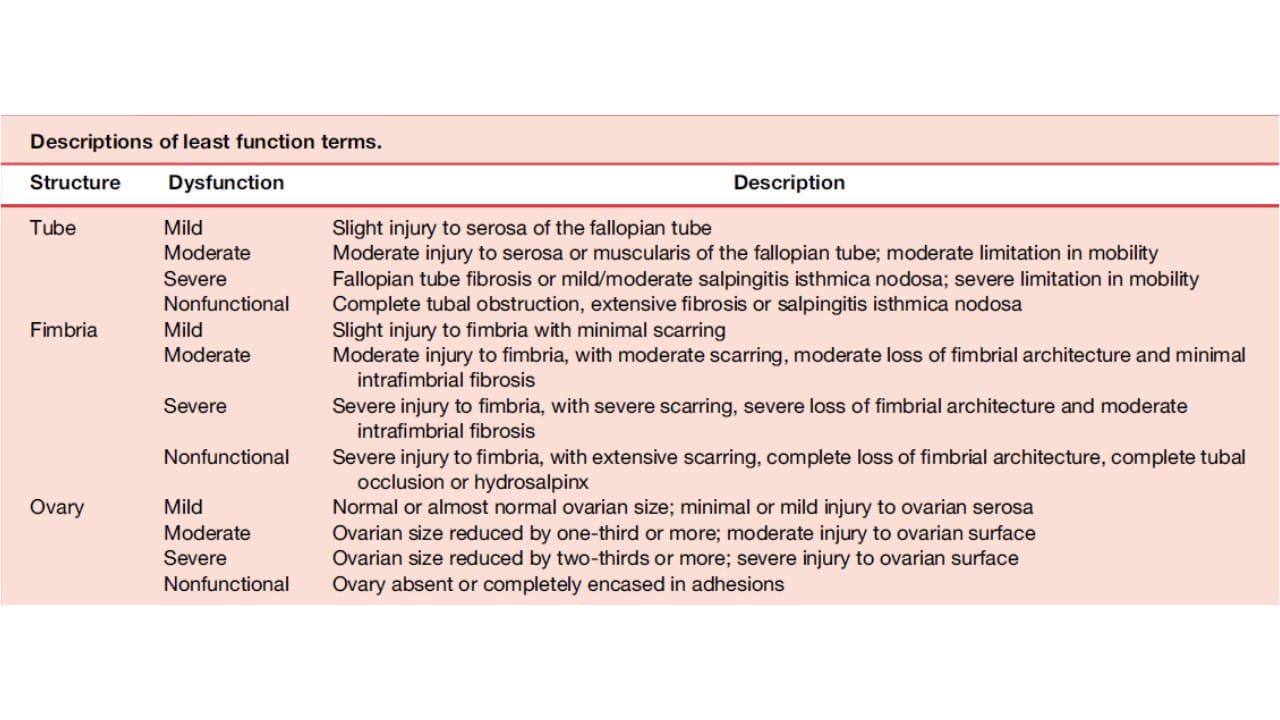 Descriptions of least function terms.

| Structure | Dysfunction | Description |
|---|---|---|
| Tube | Mild | Slight injury to serosa of the fallopian tube |
| | Moderate | Moderate injury to serosa or muscularis of the fallopian tube; moderate limitation in mobility |
| | Severe | Fallopian tube fibrosis or mild/moderate salpingitis isthmica nodosa; severe limitation in mobility |
| | Nonfunctional | Complete tubal obstruction, extensive fibrosis or salpingitis isthmica nodosa |
| Fimbria | Mild | Slight injury to fimbria with minimal scarring |
| | Moderate | Moderate injury to fimbria, with moderate scarring, moderate loss of fimbrial architecture and minimal intrafimbrial fibrosis |
| | Severe | Severe injury to fimbria, with severe scarring, severe loss of fimbrial architecture and moderate intrafimbrial fibrosis |
| | Nonfunctional | Severe injury to fimbria, with extensive scarring, complete loss of fimbrial architecture, complete tubal occlusion or hydrosalpinx |
| Ovary | Mild | Normal or almost normal ovarian size; minimal or mild injury to ovarian serosa |
| | Moderate | Ovarian size reduced by one-third or more; moderate injury to ovarian surface |
| | Severe | Ovarian size reduced by two-thirds or more; severe injury to ovarian surface |
| | Nonfunctional | Ovary absent or completely encased in adhesions |